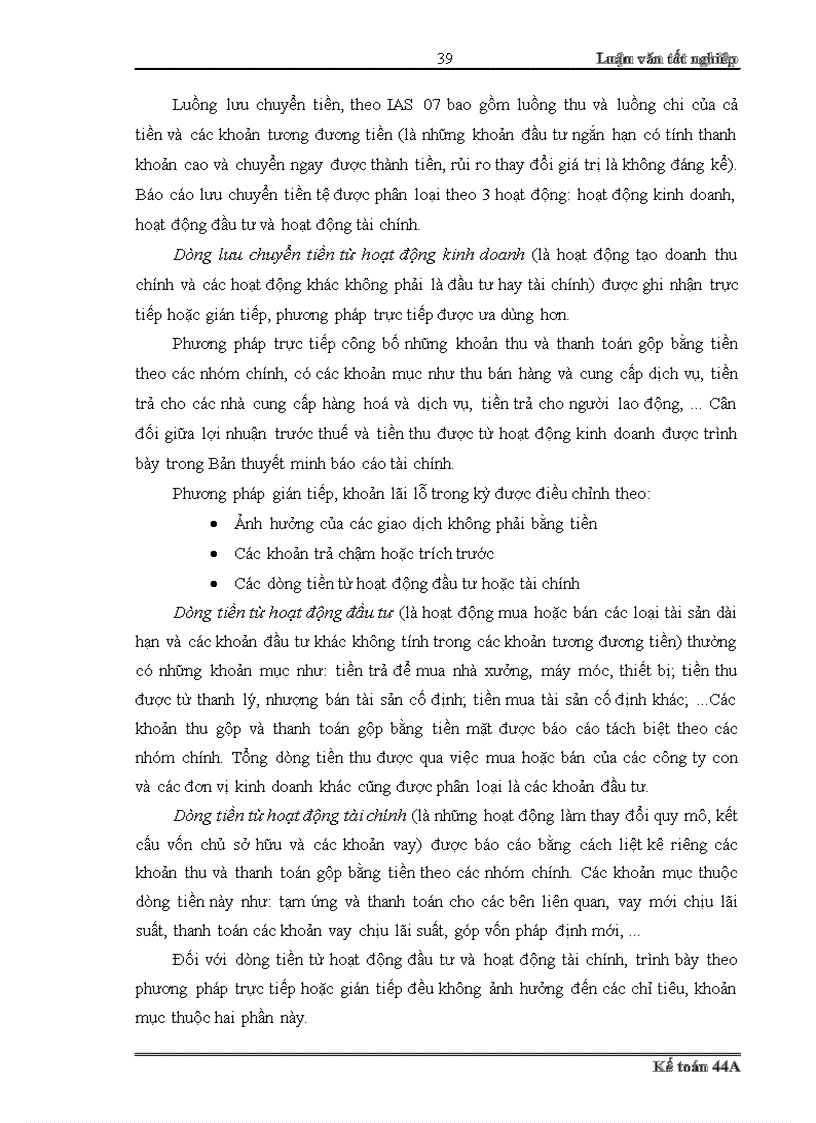 39 Luận văn tốt nghiệp

Luồng lưu chuyển tiền, theo IAS 07 bao gồm luồng thu và luồng chi của cả tiền và các khoản tương đương tiền (là những khoản đầu tư ngắn hạn có tính thanh khoản cao và chuyển ngay được thành tiền, rủi ro thay đổi giá trị là không đáng kể). Báo cáo lưu chuyển tiền tệ được phân loại theo 3 hoạt động: hoạt động kinh doanh, hoạt động đầu tư và hoạt động tài chính.

Dòng lưu chuyển tiền từ hoạt động kinh doanh (là hoạt động tạo doanh thu chính và các hoạt động khác không phải là đầu tư hay tài chính) được ghi nhận trực tiếp hoặc gián tiếp, phương pháp trực tiếp được ưa dùng hơn.

Phương pháp trực tiếp công bố những khoản thu và thanh toán gộp bằng tiền theo các nhóm chính, có các khoản mục như thu bán hàng và cung cấp dịch vụ, tiền trả cho các nhà cung cấp hàng hoá và dịch vụ, tiền trả cho người lao động, ... Cân đối giữa lợi nhuận trước thuế và tiền thu được từ hoạt động kinh doanh được trình bày trong Bản thuyết minh báo cáo tài chính.

Phương pháp gián tiếp, khoản lãi lỗ trong kỳ được điều chỉnh theo:

• Ảnh hưởng của các giao dịch không phải bằng tiền
• Các khoản trả chậm hoặc trích trước
• Các dòng tiền từ hoạt động đầu tư hoặc tài chính

Dòng tiền từ hoạt động đầu tư (là hoạt động mua hoặc bán các loại tài sản dài hạn và các khoản đầu tư khác không tính trong các khoản tương đương tiền) thường có những khoản mục như: tiền trả để mua nhà xưởng, máy móc, thiết bị; tiền thu được từ thanh lý, nhượng bán tài sản cố định; tiền mua tài sản cố định khác; ...Các khoản thu gộp và thanh toán gộp bằng tiền mặt được báo cáo tách biệt theo các nhóm chính. Tổng dòng tiền thu được qua việc mua hoặc bán của các công ty con và các đơn vị kinh doanh khác cũng được phân loại là các khoản đầu tư.

Dòng tiền từ hoạt động tài chính (là những hoạt động làm thay đổi quy mô, kết cấu vốn chủ sở hữu và các khoản vay) được báo cáo bằng cách liệt kê riêng các khoản thu và thanh toán gộp bằng tiền theo các nhóm chính. Các khoản mục thuộc dòng tiền này như: tạm ứng và thanh toán cho các bên liên quan, vay mới chịu lãi suất, thanh toán các khoản vay chịu lãi suất, góp vốn pháp định mới, ...

Đối với dòng tiền từ hoạt động đầu tư và hoạt động tài chính, trình bày theo phương pháp trực tiếp hoặc gián tiếp đều không ảnh hưởng đến các chỉ tiêu, khoản mục thuộc hai phần này.

Kế toán 44A